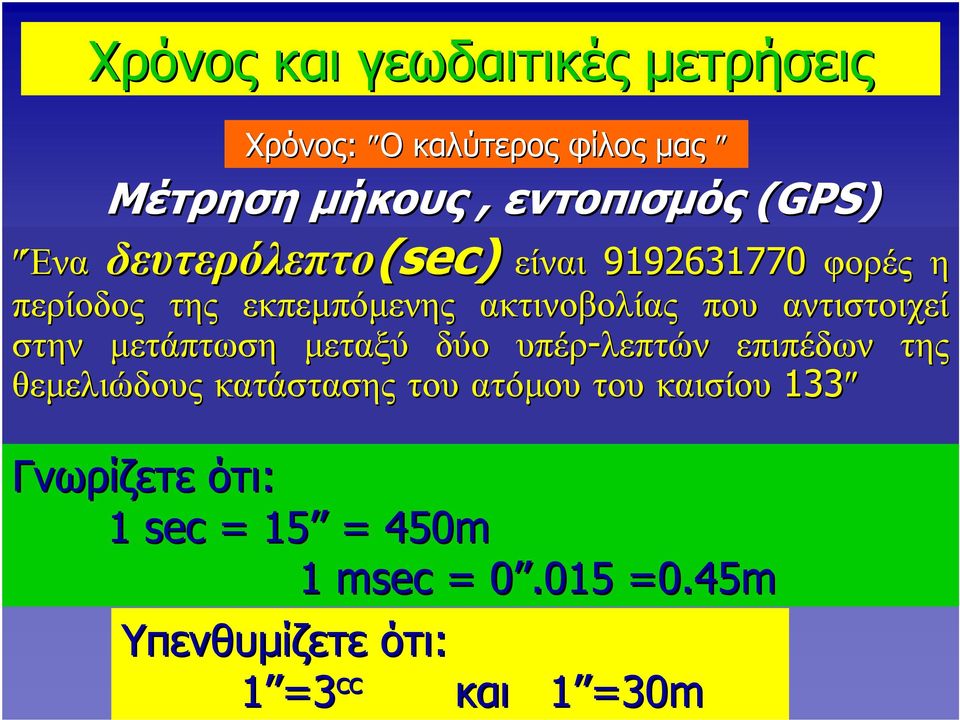 Χρόνος και γεωδαιτικές μετρήσεις

Χρόνος: ″Ο καλύτερος φίλος μας ″

Μέτρηση μήκους , εντοπισμός (GPS)

″Ένα δευτερόλεπτο(sec) είναι 9192631770 φορές η περίοδος της εκπεμπόμενης ακτινοβολίας που αντιστοιχεί στην μετάπτωση μεταξύ δύο υπέρ-λεπτών επιπέδων της θεμελιώδους κατάστασης του ατόμου του καισίου 133″

Γνωρίζετε ότι:
1 sec = 15″ = 450m
1 msec = 0″.015 =0.45m

Υπενθυμίζετε ότι:
1″=3$^{cc}$ και 1″=30m